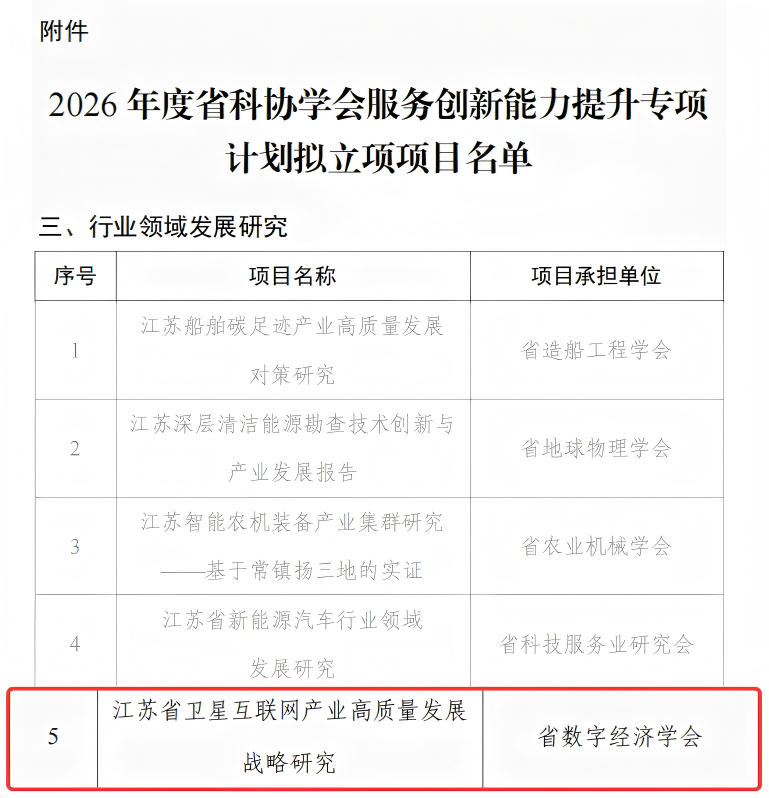 附件

2026 年度省科协学会服务创新能力提升专项计划拟立项项目名单

三、行业领域发展研究

| 序号 | 项目名称 | 项目承担单位 |
|---|---|---|
| 1 | 江苏船舶碳足迹产业高质量发展对策研究 | 省造船工程学会 |
| 2 | 江苏深层清洁能源勘查技术创新与产业发展报告 | 省地球物理学会 |
| 3 | 江苏智能农机装备产业集群研究——基于常镇扬三地的实证 | 省农业机械学会 |
| 4 | 江苏省新能源汽车行业领域发展研究 | 省科技服务业研究会 |
| 5 | 江苏省卫星互联网产业高质量发展战略研究 | 省数字经济学会 |